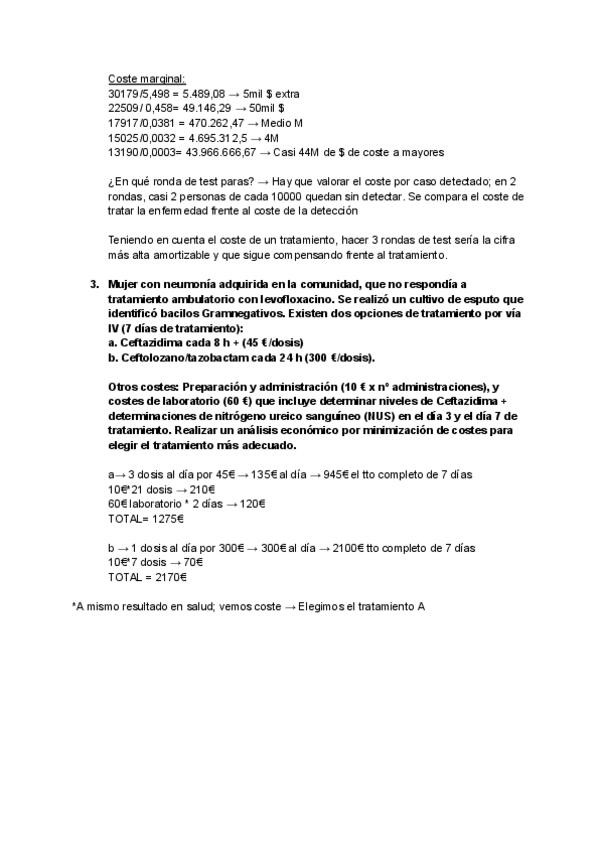 Coste marginal:
30179/5,498 = 5.489,08 → 5mil $ extra
22509/ 0,458= 49.146,29 → 50mil $
17917/0,0381 = 470.262,47 → Medio M
15025/0,0032 = 4.695.312,5 → 4M
13190/0,0003= 43.966.666,67 → Casi 44M de $ de coste a mayores

¿En qué ronda de test paras? → Hay que valorar el coste por caso detectado; en 2 rondas, casi 2 personas de cada 10000 quedan sin detectar. Se compara el coste de tratar la enfermedad frente al coste de la detección

Teniendo en cuenta el coste de un tratamiento, hacer 3 rondas de test sería la cifra más alta amortizable y que sigue compensando frente al tratamiento.

3. Mujer con neumonía adquirida en la comunidad, que no respondía a tratamiento ambulatorio con levofloxacino. Se realizó un cultivo de esputo que identificó bacilos Gramnegativos. Existen dos opciones de tratamiento por vía IV (7 días de tratamiento):
a. Ceftazidima cada 8 h + (45 €/dosis)
b. Ceftolozano/tazobactam cada 24 h (300 €/dosis).

Otros costes: Preparación y administración (10 € x nº administraciones), y costes de laboratorio (60 €) que incluye determinar niveles de Ceftazidima + determinaciones de nitrógeno ureico sanguíneo (NUS) en el día 3 y el día 7 de tratamiento. Realizar un análisis económico por minimización de costes para elegir el tratamiento más adecuado.

a→ 3 dosis al día por 45€ → 135€ al día → 945€ el tto completo de 7 días
10€*21 dosis → 210€
60€ laboratorio * 2 días → 120€
TOTAL= 1275€

b → 1 dosis al día por 300€ → 300€ al día → 2100€ tto completo de 7 días
10€*7 dosis → 70€
TOTAL = 2170€

*A mismo resultado en salud; vemos coste → Elegimos el tratamiento A